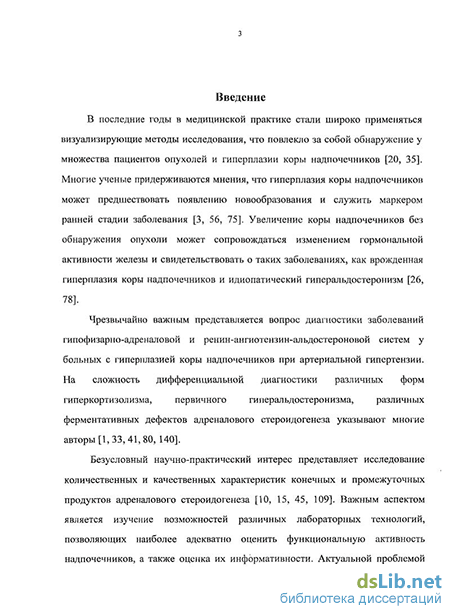 3

Введение

В последние годы в медицинской практике стали широко применяться визуализирующие методы исследования, что повлекло за собой обнаружение у множества пациентов опухолей и гиперплазии коры надпочечников [20, 35]. Многие ученые придерживаются мнения, что гиперплазия коры надпочечников может предшествовать появлению новообразования и служить маркером ранней стадии заболевания [3, 56, 75]. Увеличение коры надпочечников без обнаружения опухоли может сопровождаться изменением гормональной активности железы и свидетельствовать о таких заболеваниях, как врожденная гиперплазия коры надпочечников и идиопатический гиперальдостеронизм [26, 78].

Чрезвычайно важным представляется вопрос диагностики заболеваний гипофизарно-адреналовой и ренин-ангиотензин-альдостероновой систем у больных с гиперплазией коры надпочечников при артериальной гипертензии. На сложность дифференциальной диагностики различных форм гиперкортизолизма, первичного гиперальдостеронизма, различных ферментативных дефектов адреналового стероидогенеза указывают многие авторы [1, 33, 41, 80, 140].

Безусловный научно-практический интерес представляет исследование количественных и качественных характеристик конечных и промежуточных продуктов адреналового стероидогенеза [10, 15, 45, 109]. Важным аспектом является изучение возможностей различных лабораторных технологий, позволяющих наиболее адекватно оценить функциональную активность надпочечников, а также оценка их информативности. Актуальной проблемой

dsLib.net
библиотека диссертаций